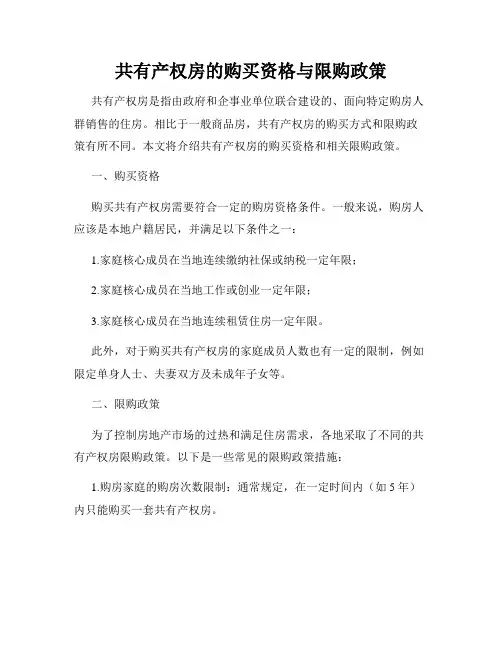 共有产权房的购买资格与限购政策

共有产权房是指由政府和企事业单位联合建设的、面向特定购房人群销售的住房。相比于一般商品房，共有产权房的购买方式和限购政策有所不同。本文将介绍共有产权房的购买资格和相关限购政策。

一、购买资格

购买共有产权房需要符合一定的购房资格条件。一般来说，购房人应该是本地户籍居民，并满足以下条件之一：

1.家庭核心成员在当地连续缴纳社保或纳税一定年限；

2.家庭核心成员在当地工作或创业一定年限；

3.家庭核心成员在当地连续租赁住房一定年限。

此外，对于购买共有产权房的家庭成员人数也有一定的限制，例如限定单身人士、夫妻双方及未成年子女等。

二、限购政策

为了控制房地产市场的过热和满足住房需求，各地采取了不同的共有产权房限购政策。以下是一些常见的限购政策措施：

1.购房家庭的购房次数限制：通常规定，在一定时间内（如 5 年）内只能购买一套共有产权房。